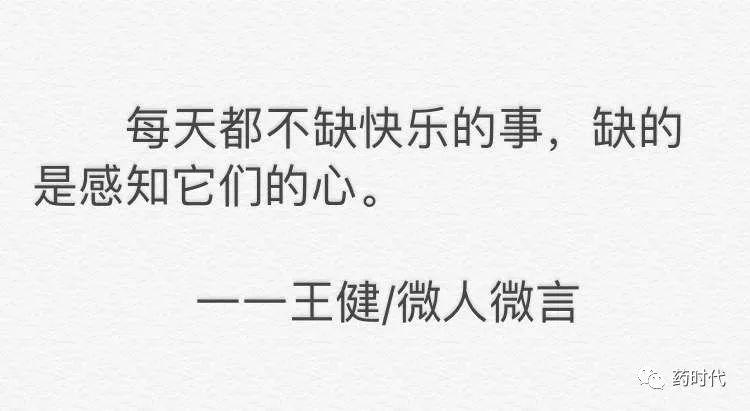 每天都不缺快乐的事，缺的是感知它们的心。

——王健/微人微言

药时代